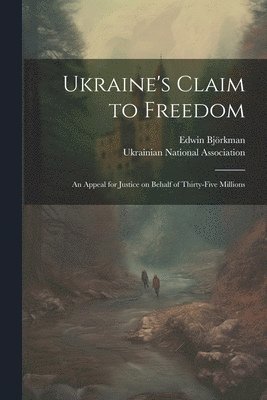 Ukraine's Claim to Freedom

Edwin Björkman
Ukrainian National Association

An Appeal for Justice on Behalf of Thirty-Five Millions